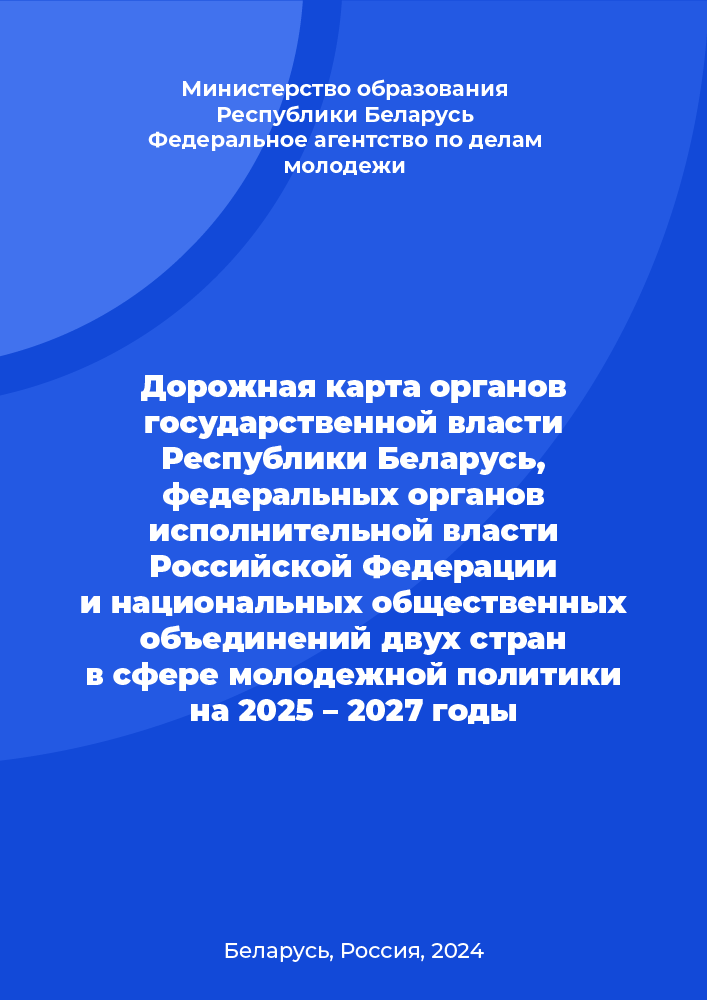 Министерство образования Республики Беларусь
Федеральное агентство по делам молодежи

Дорожная карта органов государственной власти Республики Беларусь, федеральных органов исполнительной власти Российской Федерации и национальных общественных объединений двух стран в сфере молодежной политики на 2025 – 2027 годы

Беларусь, Россия, 2024